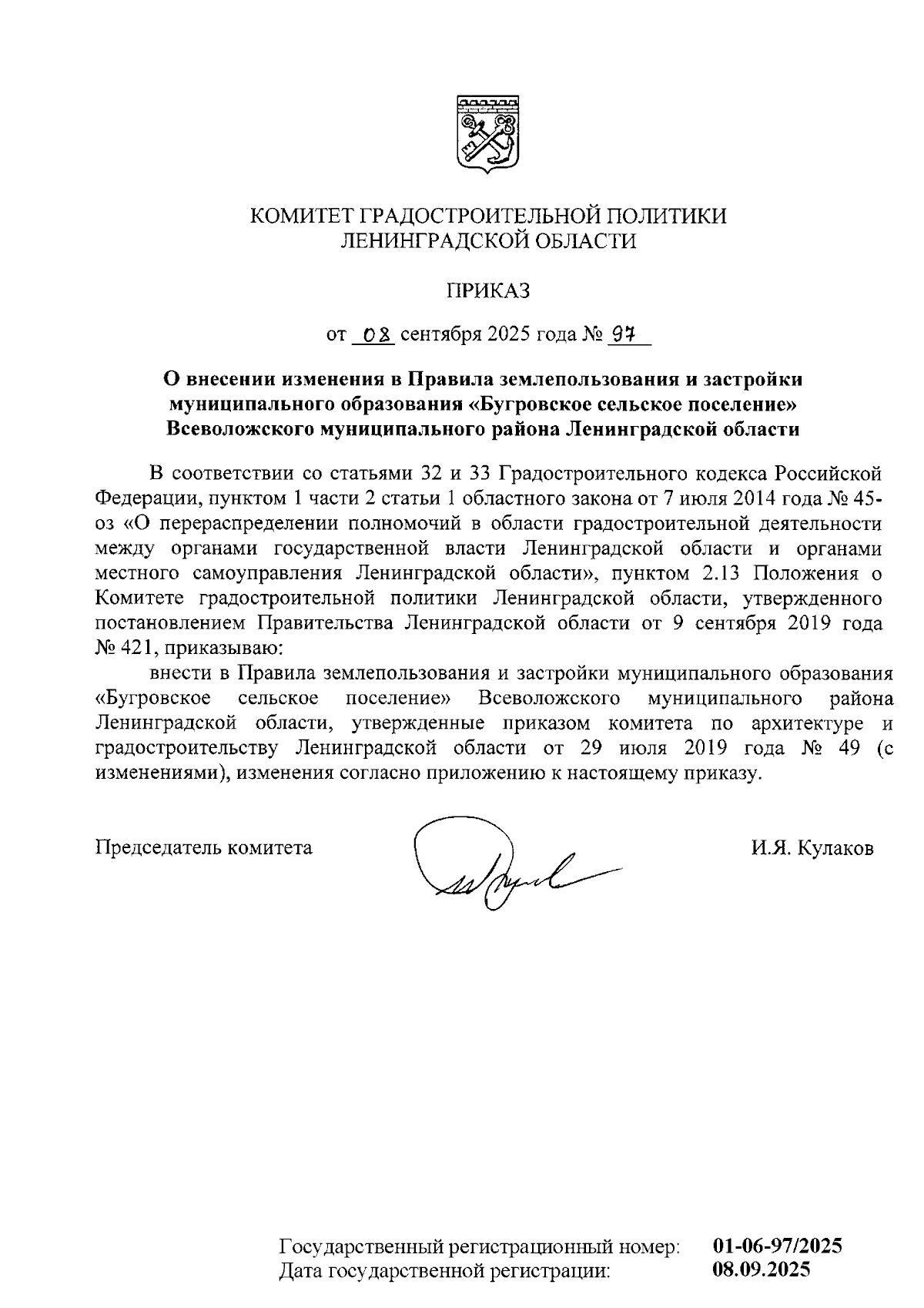 КОМИТЕТ ГРАДОСТРОИТЕЛЬНОЙ ПОЛИТИКИ
ЛЕНИНГРАДСКОЙ ОБЛАСТИ

ПРИКАЗ

от 08 сентября 2025 года № 97

О внесении изменения в Правила землепользования и застройки муниципального образования «Бугровское сельское поселение» Всеволожского муниципального района Ленинградской области

В соответствии со статьями 32 и 33 Градостроительного кодекса Российской Федерации, пунктом 1 части 2 статьи 1 областного закона от 7 июля 2014 года № 45-оз «О перераспределении полномочий в области градостроительной деятельности между органами государственной власти Ленинградской области и органами местного самоуправления Ленинградской области», пунктом 2.13 Положения о Комитете градостроительной политики Ленинградской области, утвержденного постановлением Правительства Ленинградской области от 9 сентября 2019 года № 421, приказываю:

внести в Правила землепользования и застройки муниципального образования «Бугровское сельское поселение» Всеволожского муниципального района Ленинградской области, утвержденные приказом комитета по архитектуре и градостроительству Ленинградской области от 29 июля 2019 года № 49 (с изменениями), изменения согласно приложению к настоящему приказу.

Председатель комитета И.Я. Кулаков

Государственный регистрационный номер: 01-06-97/2025
Дата государственной регистрации: 08.09.2025